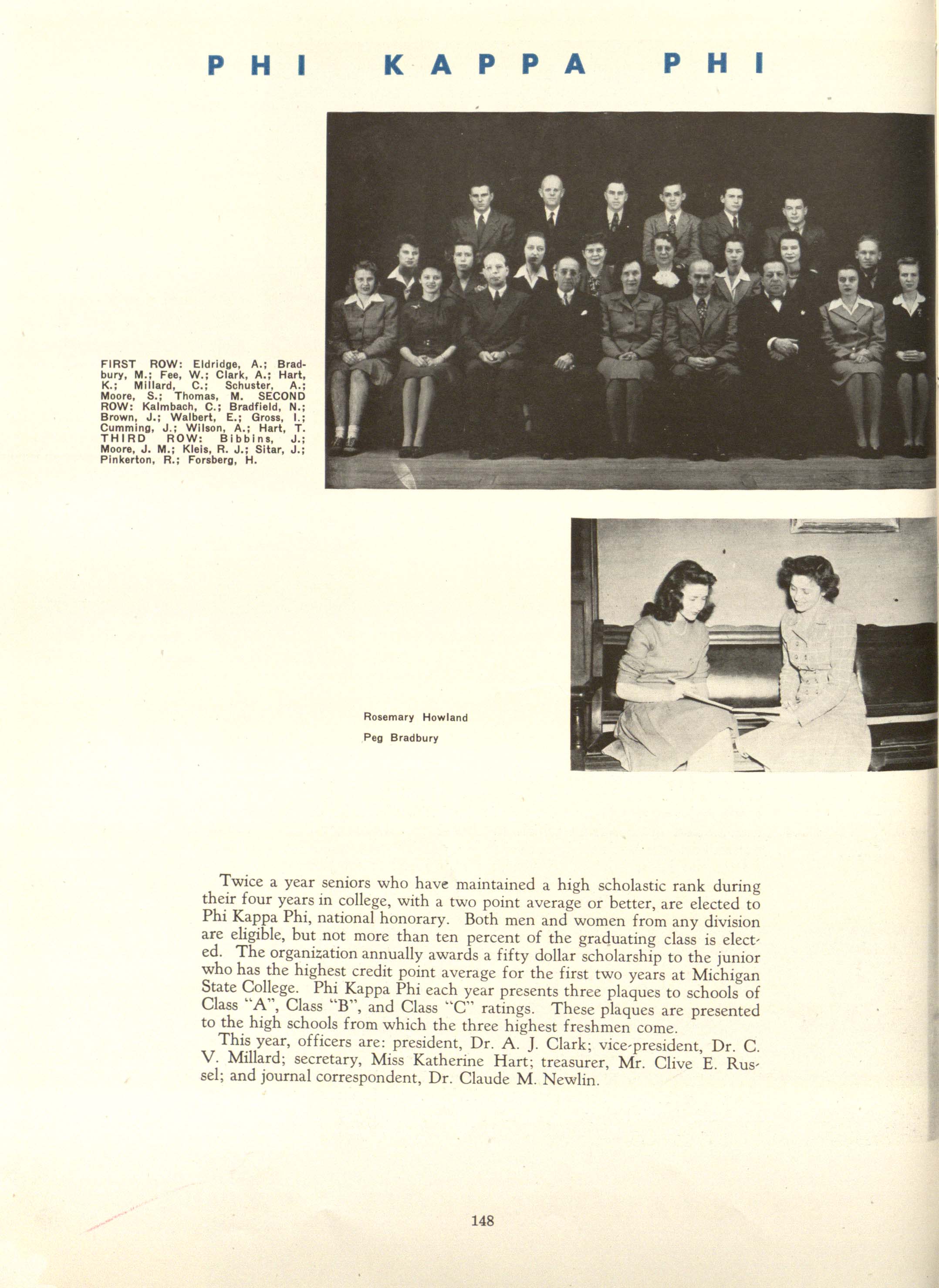 PHI KAPPA PHI

FIRST ROW: Eldridge, A.; Bradbury, M.; Fee, W.; Clark, A.; Hart, K.; Millard, C.; Schuster, A.; Moore, S.; Thomas, M. SECOND ROW: Kalmbach, C.; Bradfield, N.; Brown, J.; Walbert, E.; Gross, I.; Cumming, J.; Wilson, A.; Hart, T. THIRD ROW: Bibbins, J.; Moore, J. M.; Kleis, R. J.; Sitar, J.; Pinkerton, R.; Forsberg, H.

Rosemary Howland
Peg Bradbury

Twice a year seniors who have maintained a high scholastic rank during their four years in college, with a two point average or better, are elected to Phi Kappa Phi, national honorary. Both men and women from any division are eligible, but not more than ten percent of the graduating class is elected. The organization annually awards a fifty dollar scholarship to the junior who has the highest credit point average for the first two years at Michigan State College. Phi Kappa Phi each year presents three plaques to schools of Class "A", Class "B", and Class "C" ratings. These plaques are presented to the high schools from which the three highest freshmen come.

This year, officers are: president, Dr. A. J. Clark; vice-president, Dr. C. V. Millard; secretary, Miss Katherine Hart; treasurer, Mr. Clive E. Russel; and journal correspondent, Dr. Claude M. Newlin.

148